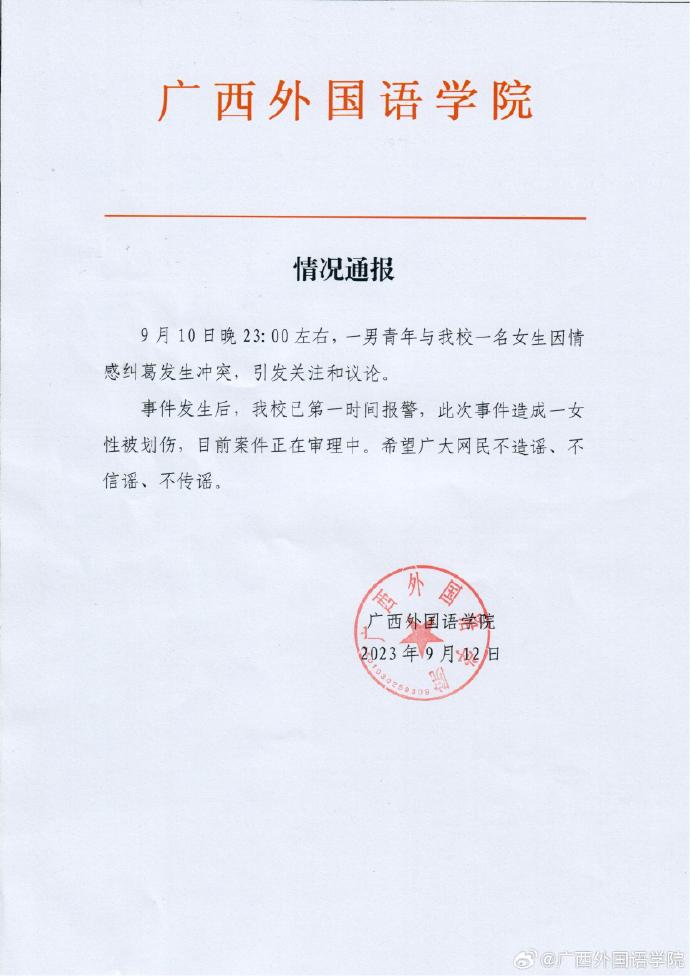 广西外国语学院

情况通报

9月10日晚23:00左右，一男青年与我校一名女生因情感纠葛发生冲突，引发关注和议论。

事件发生后，我校已第一时间报警，此次事件造成一女性被划伤，目前案件正在审理中。希望广大网民不造谣、不信谣、不传谣。

广西外国语学院
2023年9月12日

@广西外国语学院